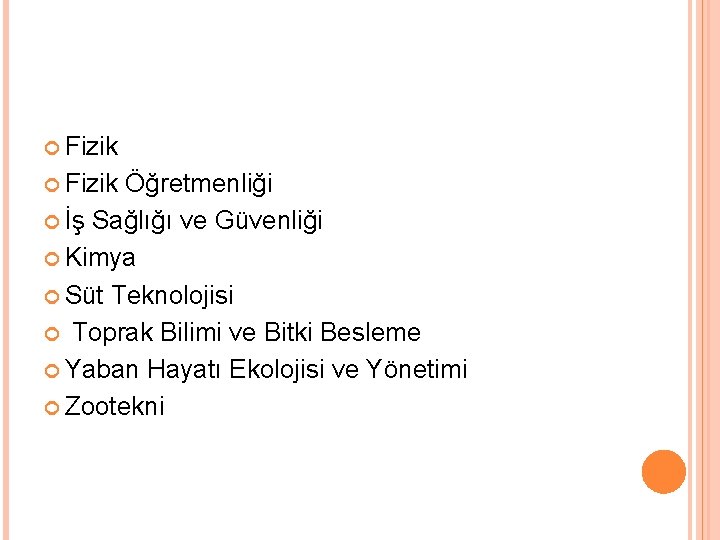 • Fizik
• Fizik Öğretmenliği
• İş Sağlığı ve Güvenliği
• Kimya
• Süt Teknolojisi
• Toprak Bilimi ve Bitki Besleme
• Yaban Hayatı Ekolojisi ve Yönetimi
• Zootekni